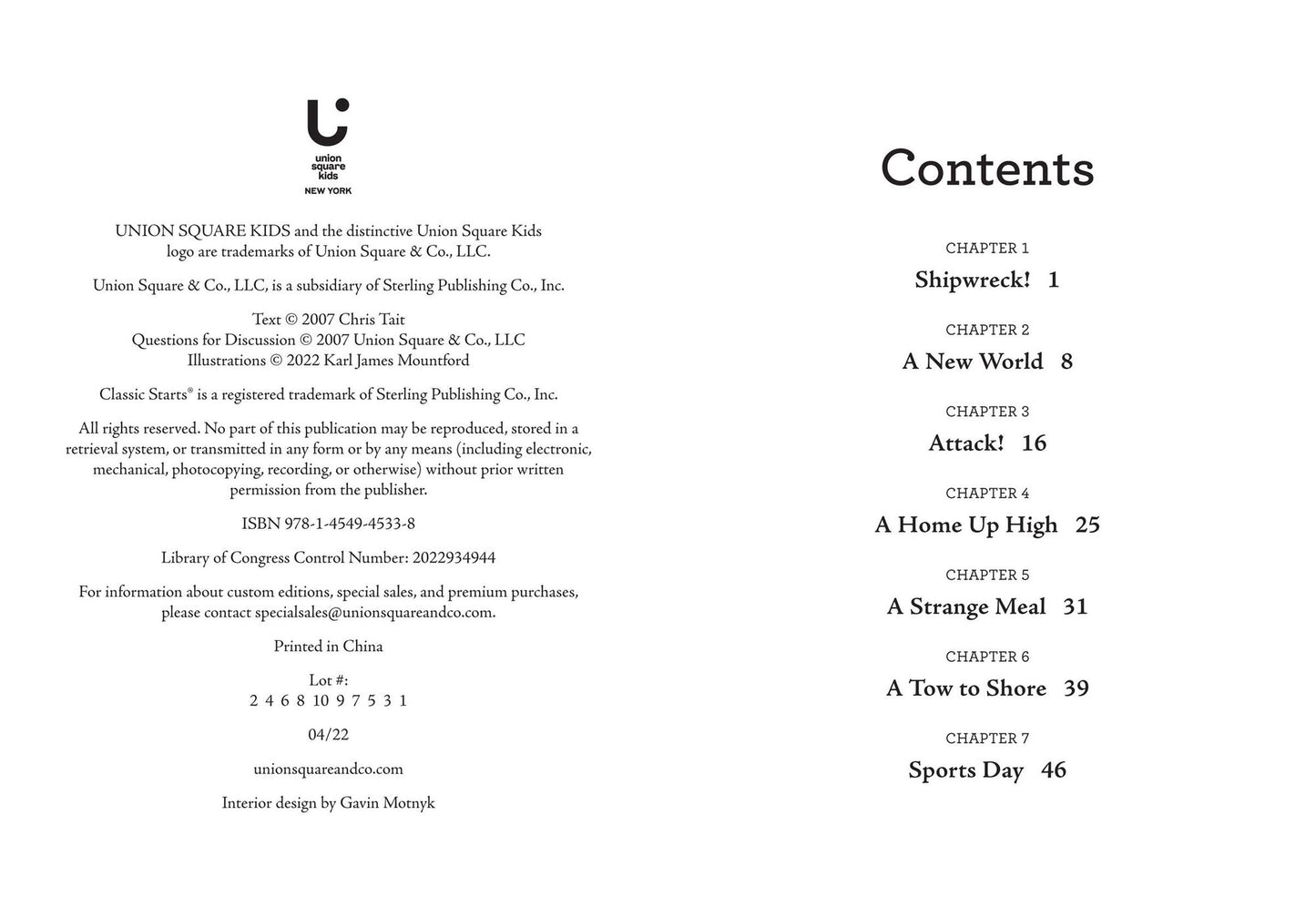 union
square
kids
NEW YORK

UNION SQUARE KIDS and the distinctive Union Square Kids logo are trademarks of Union Square & Co., LLC.

Union Square & Co., LLC, is a subsidiary of Sterling Publishing Co., Inc.

Text © 2007 Chris Tait
Questions for Discussion © 2007 Union Square & Co., LLC
Illustrations © 2022 Karl James Mountford

Classic Starts® is a registered trademark of Sterling Publishing Co., Inc.

All rights reserved. No part of this publication may be reproduced, stored in a retrieval system, or transmitted in any form or by any means (including electronic, mechanical, photocopying, recording, or otherwise) without prior written permission from the publisher.

ISBN 978-1-4549-4533-8

Library of Congress Control Number: 2022934944

For information about custom editions, special sales, and premium purchases, please contact specialsales@unionsquareandco.com.

Printed in China

Lot #:
2 4 6 8 10 9 7 5 3 1

04/22

unionsquareandco.com

Interior design by Gavin Motnyk

Contents

CHAPTER 1
Shipwreck! 1

CHAPTER 2
A New World 8

CHAPTER 3
Attack! 16

CHAPTER 4
A Home Up High 25

CHAPTER 5
A Strange Meal 31

CHAPTER 6
A Tow to Shore 39

CHAPTER 7
Sports Day 46